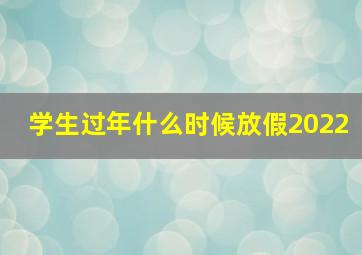 学生过年什么时候放假2022